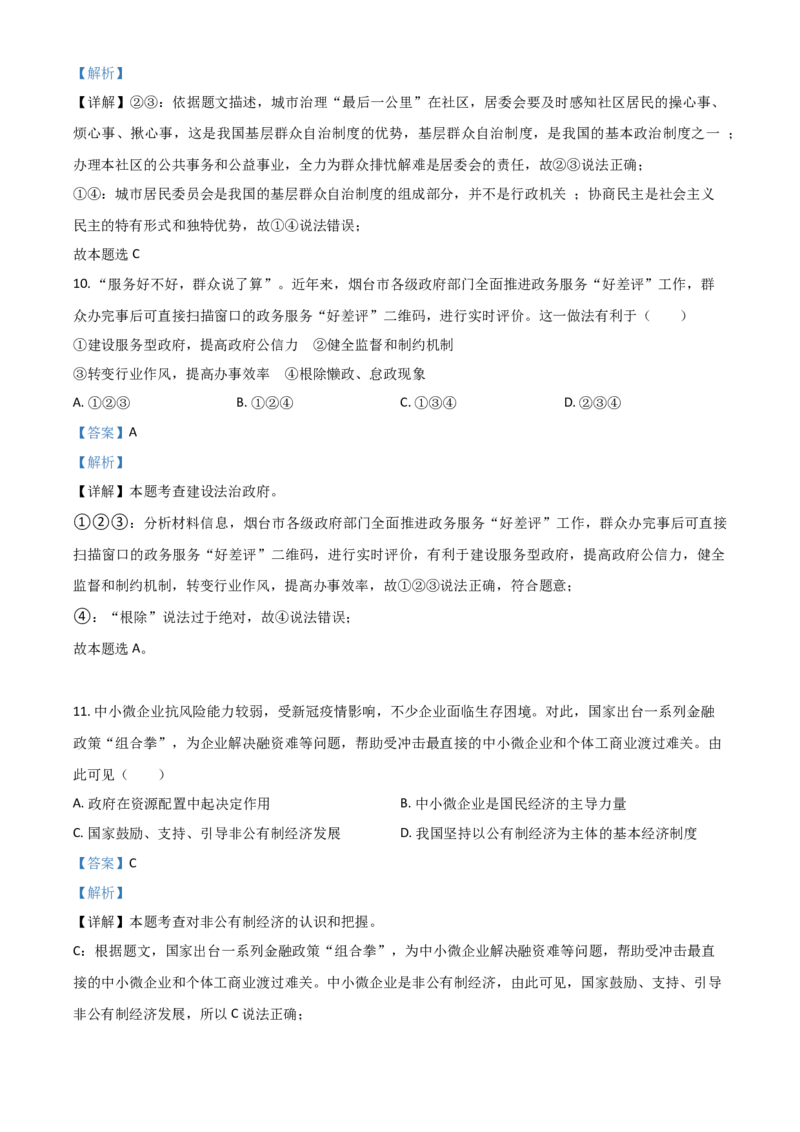 【解析】

【详解】②③：依据题文描述，城市治理“最后一公里”在社区，居委会要及时感知社区居民的操心事、烦心事、揪心事，这是我国基层群众自治制度的优势，基层群众自治制度，是我国的基本政治制度之一；办理本社区的公共事务和公益事业，全力为群众排忧解难是居委会的责任，故②③说法正确；

①④：城市居民委员会是我国的基层群众自治制度的组成部分，并不是行政机关；协商民主是社会主义民主的特有形式和独特优势，故①④说法错误；

故本题选C

10.“服务好不好，群众说了算”。近年来，烟台市各级政府部门全面推进政务服务“好差评”工作，群众办完事后可直接扫描窗口的政务服务“好差评”二维码，进行实时评价。这一做法有利于（　　）

①建设服务型政府，提高政府公信力　②健全监督和制约机制

③转变行业作风，提高办事效率　④根除懒政、怠政现象

A.①②③　B.①②④　C.①③④　D.②③④

【答案】A

【解析】

【详解】本题考查建设法治政府。

①②③：分析材料信息，烟台市各级政府部门全面推进政务服务“好差评”工作，群众办完事后可直接扫描窗口的政务服务“好差评”二维码，进行实时评价，有利于建设服务型政府，提高政府公信力，健全监督和制约机制，转变行业作风，提高办事效率，故①②③说法正确，符合题意；

④：“根除”说法过于绝对，故④说法错误；

故本题选A。

11.中小微企业抗风险能力较弱，受新冠疫情影响，不少企业面临生存困境。对此，国家出台一系列金融政策“组合拳”，为企业解决融资难等问题，帮助受冲击最直接的中小微企业和个体工商业渡过难关。由此可见（　　）

A.政府在资源配置中起决定作用　B.中小微企业是国民经济的主导力量

C.国家鼓励、支持、引导非公有制经济发展　D.我国坚持以公有制经济为主体的基本经济制度

【答案】C

【解析】

【详解】本题考查对非公有制经济的认识和把握。

C：根据题文，国家出台一系列金融政策“组合拳”，为中小微企业解决融资难等问题，帮助受冲击最直接的中小微企业和个体工商业渡过难关。中小微企业是非公有制经济，由此可见，国家鼓励、支持、引导非公有制经济发展，所以C说法正确；